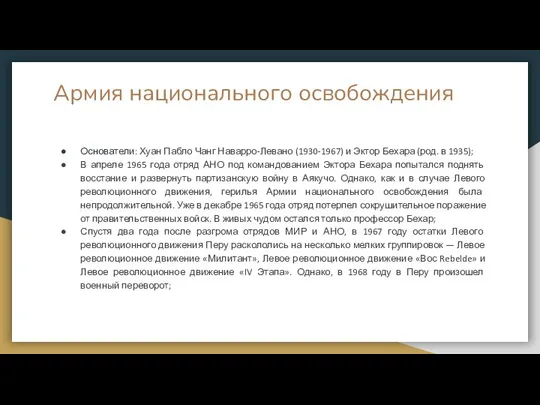 Армия национального освобождения

● Основатели: Хуан Пабло Чанг Наварро-Левано (1930-1967) и Эктор Бехара (род. в 1935);
● В апреле 1965 года отряд АНО под командованием Эктора Бехара попытался поднять восстание и развернуть партизанскую войну в Аякучо. Однако, как и в случае Левого революционного движения, герилья Армии национального освобождения была непродолжительной. Уже в декабре 1965 года отряд потерпел сокрушительное поражение от правительственных войск. В живых чудом остался только профессор Бехар;
● Спустя два года после разгрома отрядов МИР и АНО, в 1967 году остатки Левого революционного движения Перу раскололись на несколько мелких группировок — Левое революционное движение «Милитант», Левое революционное движение «Вос Rebelde» и Левое революционное движение «IV Этапа». Однако, в 1968 году в Перу произошел военный переворот;